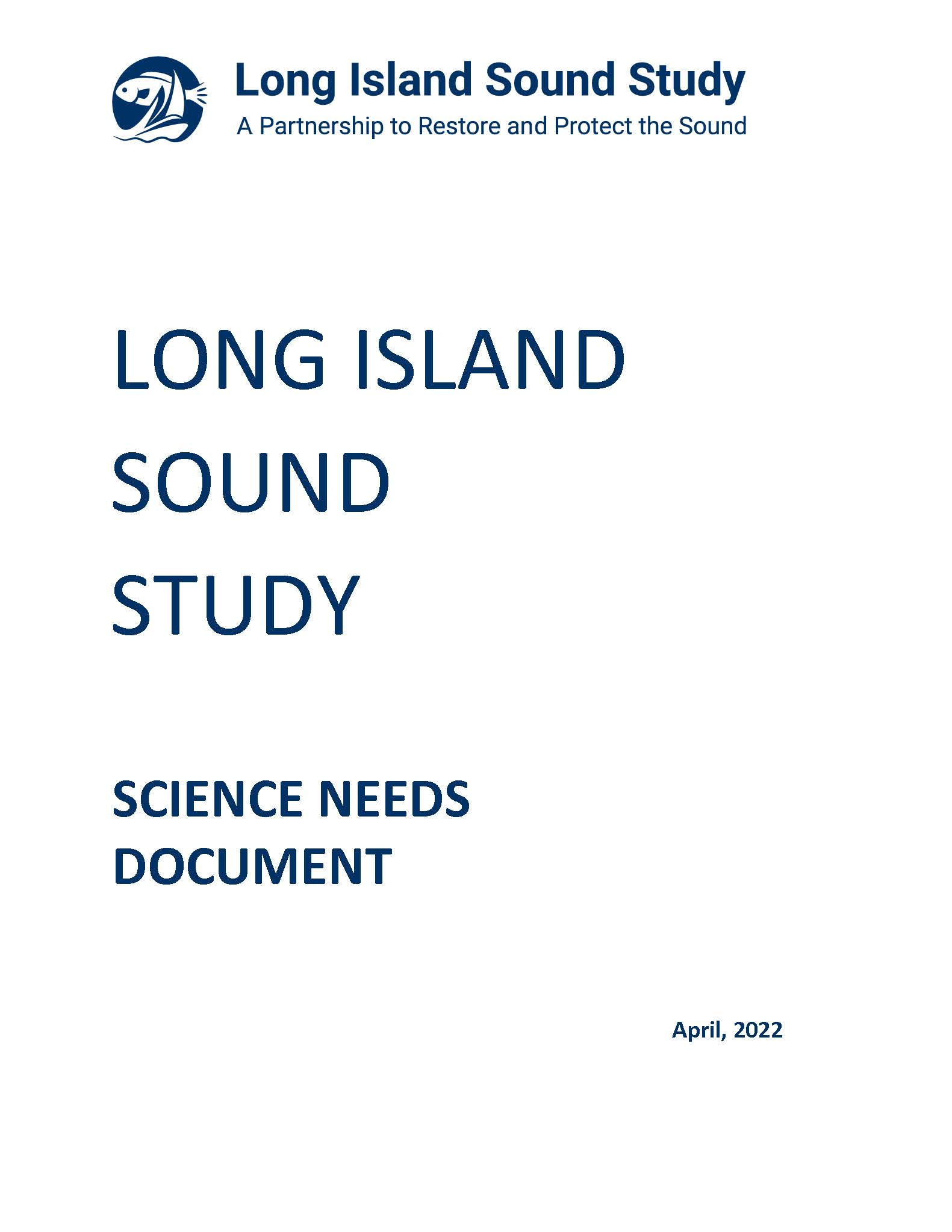 Long Island Sound Study
A Partnership to Restore and Protect the Sound

LONG ISLAND
SOUND
STUDY

SCIENCE NEEDS
DOCUMENT

April, 2022